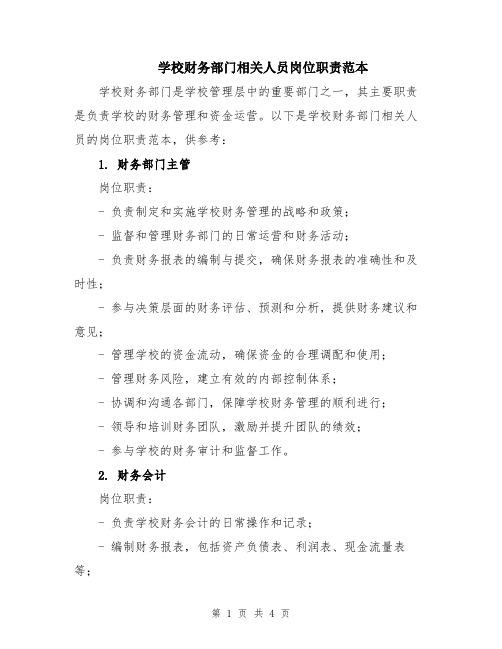 学校财务部门相关人员岗位职责范本

学校财务部门是学校管理层中的重要部门之一，其主要职责是负责学校的财务管理和资金运营。以下是学校财务部门相关人员的岗位职责范本，供参考：

1. 财务部门主管

岗位职责：

- 负责制定和实施学校财务管理的战略和政策；

- 监督和管理财务部门的日常运营和财务活动；

- 负责财务报表的编制与提交，确保财务报表的准确性和及时性；

- 参与决策层面的财务评估、预测和分析，提供财务建议和意见；

- 管理学校的资金流动，确保资金的合理调配和使用；

- 管理财务风险，建立有效的内部控制体系；

- 协调和沟通各部门，保障学校财务管理的顺利进行；

- 领导和培训财务团队，激励并提升团队的绩效；

- 参与学校的财务审计和监督工作。

2. 财务会计

岗位职责：

- 负责学校财务会计的日常操作和记录；

- 编制财务报表，包括资产负债表、利润表、现金流量表等；

第 1 页 共 4 页